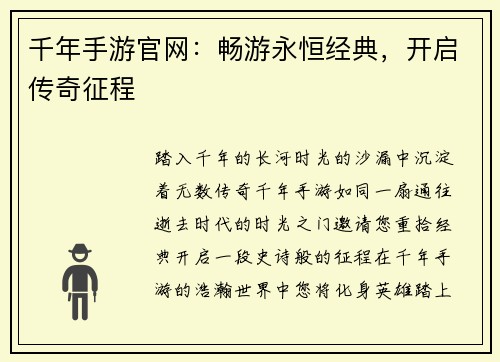 千年手游官网：畅游永恒经典，开启传奇征程

踏入千年的长河时光的沙漏中沉淀着无数传奇千年手游如同一扇通往逝去时代的时光之门邀请您重拾经典开启一段史诗般的征程在千年手游的浩瀚世界中您将化身英雄踏上